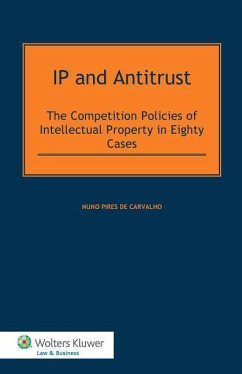 IP and Antitrust

The Competition Policies of Intellectual Property in Eighty Cases

NUNO PIRES DE CARVALHO

Wolters Kluwer
Law & Business